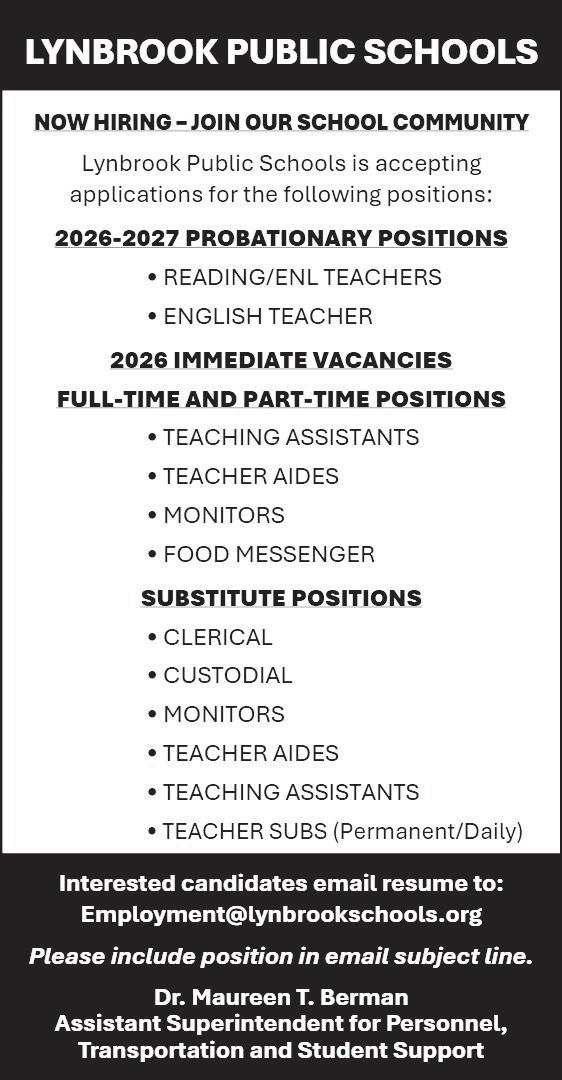 LYNBROOK PUBLIC SCHOOLS

NOW HIRING – JOIN OUR SCHOOL COMMUNITY

Lynbrook Public Schools is accepting applications for the following positions:

2026-2027 PROBATIONARY POSITIONS

• READING/ENL TEACHERS
• ENGLISH TEACHER

2026 IMMEDIATE VACANCIES

FULL-TIME AND PART-TIME POSITIONS

• TEACHING ASSISTANTS
• TEACHER AIDES
• MONITORS
• FOOD MESSENGER

SUBSTITUTE POSITIONS

• CLERICAL
• CUSTODIAL
• MONITORS
• TEACHER AIDES
• TEACHING ASSISTANTS
• TEACHER SUBS (Permanent/Daily)

Interested candidates email resume to:
Employment@lynbrookschools.org

Please include position in email subject line.

Dr. Maureen T. Berman
Assistant Superintendent for Personnel, Transportation and Student Support